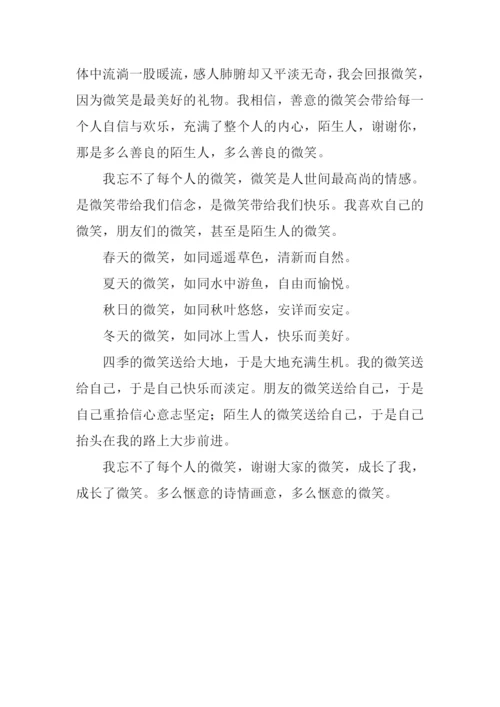 体中流淌一股暖流，感人肺腑却又平淡无奇，我会回报微笑，因为微笑是最美好的礼物。我相信，善意的微笑会带给每一个人自信与欢乐，充满了整个人的内心，陌生人，谢谢你，那是多么善良的陌生人，多么善良的微笑。

我忘不了每个人的微笑，微笑是人世间最高尚的情感。是微笑带给我们信念，是微笑带给我们快乐。我喜欢自己的微笑，朋友们的微笑，甚至是陌生人的微笑。

春天的微笑，如同遥遥草色，清新而自然。

夏天的微笑，如同水中游鱼，自由而愉悦。

秋日的微笑，如同秋叶悠悠，安详而安定。

冬天的微笑，如同冰上雪人，快乐而美好。

四季的微笑送给大地，于是大地充满生机。我的微笑送给自己，于是自己快乐而淡定。朋友的微笑送给自己，于是自己重拾信心意志坚定；陌生人的微笑送给自己，于是自己抬头在我的路上大步前进。

我忘不了每个人的微笑，谢谢大家的微笑，成长了我，成长了微笑。多么惬意的诗情画意，多么惬意的微笑。